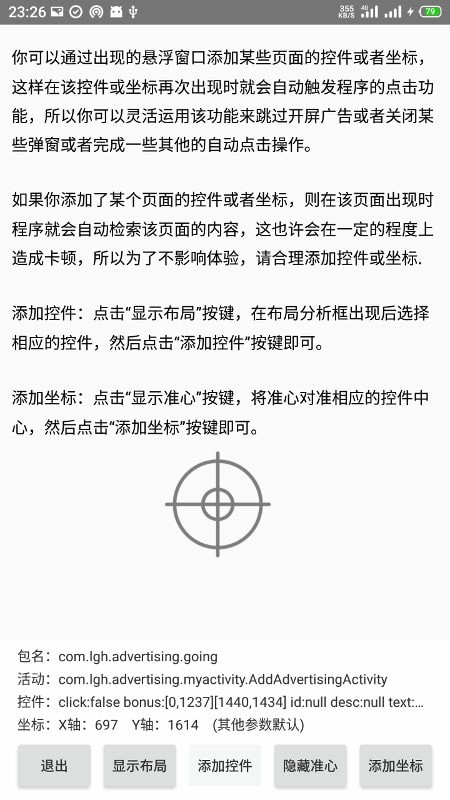 23:26 355 KB/S 4G 79

你可以通过出现的悬浮窗口添加某些页面的控件或者坐标，这样在该控件或坐标再次出现时就会自动触发程序的点击功能，所以你可以灵活运用该功能来跳过开屏广告或者关闭某些弹窗或者完成一些其他的自动点击操作。

如果你添加了某个页面的控件或者坐标，则在该页面出现时程序就会自动检索该页面的内容，这也许会在一定的程度上造成卡顿，所以为了不影响体验，请合理添加控件或坐标.

添加控件：点击“显示布局”按键，在布局分析框出现后选择相应的控件，然后点击“添加控件”按键即可。

添加坐标：点击“显示准心”按键，将准心对准相应的控件中心，然后点击“添加坐标”按键即可。

包名：com.lgh.advertising.going
活动：com.lgh.advertising.myactivity.AddAdvertisingActivity
控件：click:false bonus:[0,1237][1440,1434] id:null desc:null text:...
坐标：X轴：697 Y轴：1614 (其他参数默认)

退出 显示布局 添加控件 隐藏准心 添加坐标